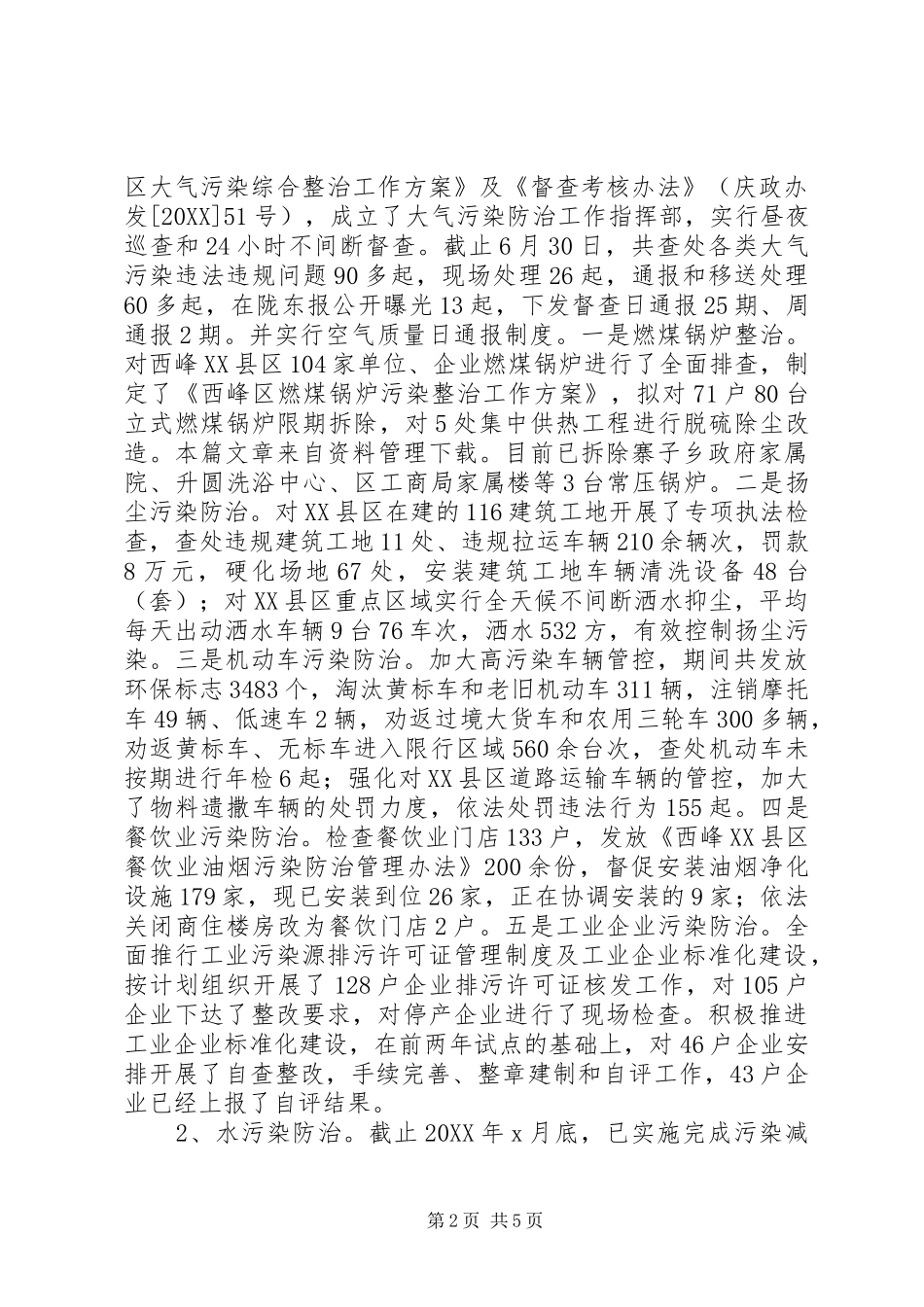 区大气污染综合整治工作方案》及《督查考核办法》（庆政办发[20XX]51号），成立了大气污染防治工作指挥部，实行昼夜巡查和24小时不间断督查。截止6月30日，共查处各类大气污染违法违规问题90多起，现场处理26起，通报和移送处理60多起，在陇东报公开曝光13起，下发督查日通报25期、周通报2期。并实行空气质量日通报制度。一是燃煤锅炉整治。对西峰XX县区104家单位、企业燃煤锅炉进行了全面排查，制定了《西峰区燃煤锅炉污染整治工作方案》，拟对71户80台立式燃煤锅炉限期拆除，对5处集中供热工程进行脱硫除尘改造。本篇文章来自资料管理下载。目前已拆除寨子乡政府家属院、升圆洗浴中心、区工商局家属楼等3台常压锅炉。二是扬尘污染防治。对XX县区在建的116建筑工地开展了专项执法检查，查处违规建筑工地11处、违规拉运车辆210余辆次，罚款8万元，硬化场地67处，安装建筑工地车辆清洗设备48台（套）；对XX县区重点区域实行全天候不间断洒水抑尘，平均每天出动洒水车辆9台76车次，洒水532方，有效控制扬尘污染。三是机动车污染防治。加大高污染车辆管控，期间共发放环保标志3483个，淘汰黄标车和老旧机动车311辆，注销摩托车49辆、低速车2辆，劝返过境大货车和农用三轮车300多辆，劝返黄标车、无标车进入限行区域560余台次，查处机动车未按期进行年检6起；强化对XX县区道路运输车辆的管控，加大了物料遗撒车辆的处罚力度，依法处罚违法行为155起。四是餐饮业污染防治。检查餐饮业门店133户，发放《西峰XX县区餐饮业油烟污染防治管理办法》200余份，督促安装油烟净化设施179家，现已安装到位26家，正在协调安装的9家；依法关闭商住楼房改为餐饮门店2户。五是工业企业污染防治。全面推行工业污染源排污许可证管理制度及工业企业标准化建设，按计划组织开展了128户企业排污许可证核发工作，对105户企业下达了整改要求，对停产企业进行了现场检查。积极推进工业企业标准化建设，在前两年试点的基础上，对46户企业安排开展了自查整改，手续完善、整章建制和自评工作，43户企业已经上报了自评结果。

2、水污染防治。截止20XX年x月底，已实施完成污染减

第2页 共5页